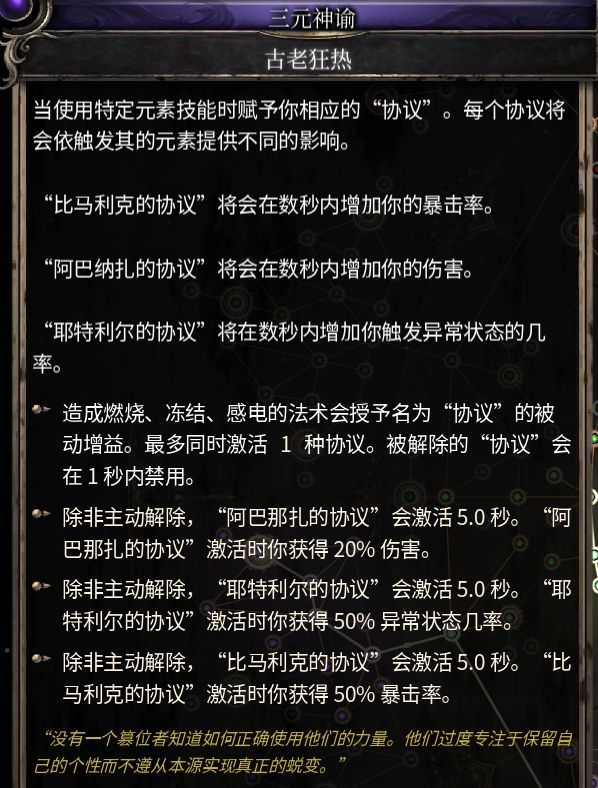 三元神谕

古老狂热

当使用特定元素技能时赋予你相应的“协议”。每个协议将会依触发其的元素提供不同的影响。

“比马利克的协议”将会在数秒内增加你的暴击率。

“阿巴纳扎的协议”将会在数秒内增加你的伤害。

“耶特利尔的协议”将在数秒内增加你触发异常状态的几率。

造成燃烧、冻结、感电的法术会授予名为“协议”的被动增益。最多同时激活 1 种协议。被解除的“协议”会在 1 秒内禁用。

除非主动解除，“阿巴那扎的协议”会激活 5.0 秒。“阿巴那扎的协议”激活时你获得 20% 伤害。

除非主动解除，“耶特利尔的协议”会激活 5.0 秒。“耶特利尔的协议”激活时你获得 50% 异常状态几率。

除非主动解除，“比马利克的协议”会激活 5.0 秒。“比马利克的协议”激活时你获得 50% 暴击率。

“没有一个篡位者知道如何正确使用他们的力量。他们过度专注于保留自己的个性而不遵从本源实现真正的蜕变。”